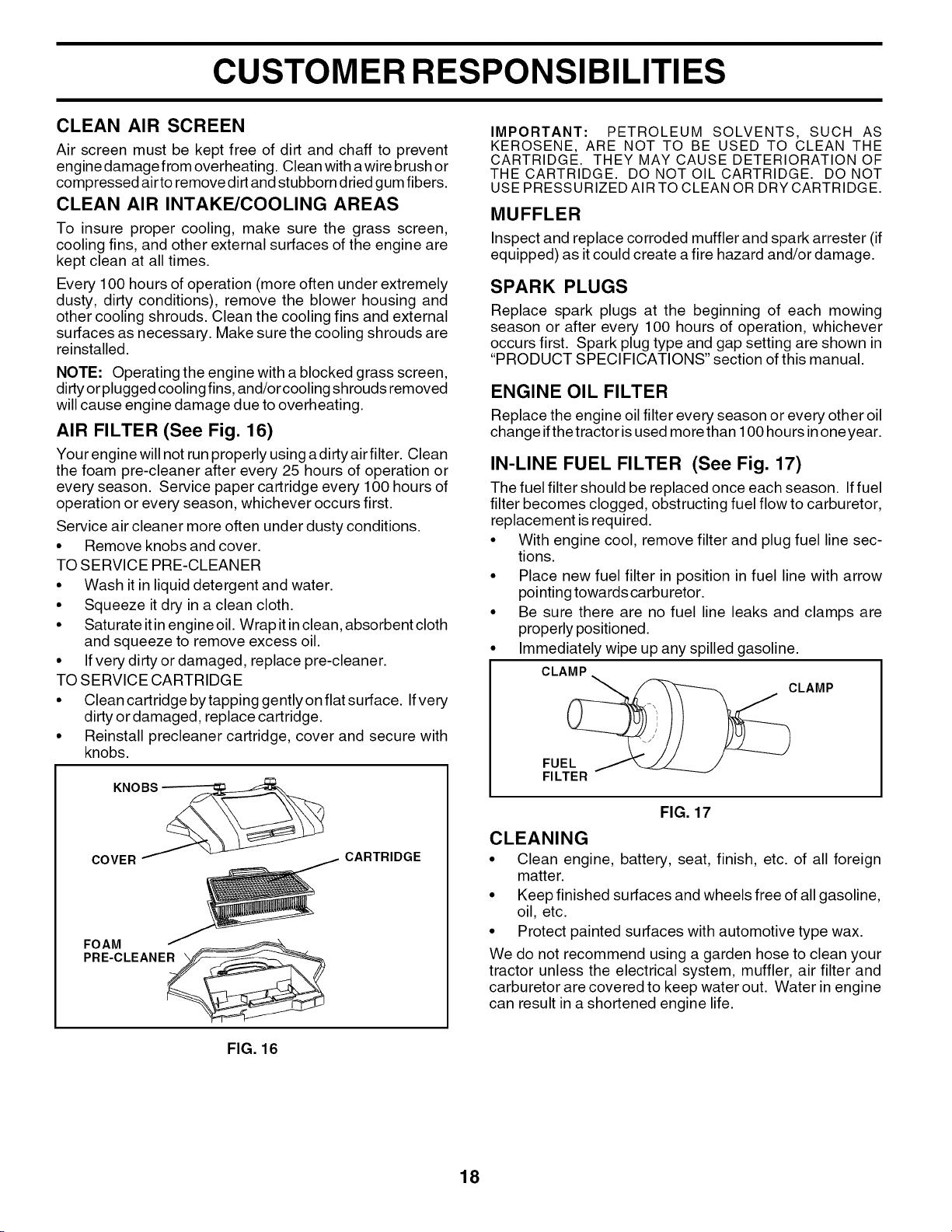 CUSTOMER RESPONSIBILITIES

CLEAN AIR SCREEN

Air screen must be kept free of dirt and chaff to prevent engine damage from overheating. Clean with a wire brush or compressed air to remove dirt and stubborn dried gum fibers.

CLEAN AIR INTAKE/COOLING AREAS

To insure proper cooling, make sure the grass screen, cooling fins, and other external surfaces of the engine are kept clean at all times.

Every 100 hours of operation (more often under extremely dusty, dirty conditions), remove the blower housing and other cooling shrouds. Clean the cooling fins and external surfaces as necessary. Make sure the cooling shrouds are reinstalled.

NOTE: Operating the engine with a blocked grass screen, dirty or plugged cooling fins, and/or cooling shrouds removed will cause engine damage due to overheating.

AIR FILTER (See Fig. 16)

Your engine will not run properly using a dirty air filter. Clean the foam pre-cleaner after every 25 hours of operation or every season. Service paper cartridge every 100 hours of operation or every season, whichever occurs first.

Service air cleaner more often under dusty conditions.

• Remove knobs and cover.

TO SERVICE PRE-CLEANER

• Wash it in liquid detergent and water.
• Squeeze it dry in a clean cloth.
• Saturate it in engine oil. Wrap it in clean, absorbent cloth and squeeze to remove excess oil.
• If very dirty or damaged, replace pre-cleaner.

TO SERVICE CARTRIDGE

• Clean cartridge by tapping gently on flat surface. If very dirty or damaged, replace cartridge.
• Reinstall precleaner cartridge, cover and secure with knobs.

KNOBS
COVER
CARTRIDGE
FOAM PRE-CLEANER

FIG. 16

IMPORTANT: PETROLEUM SOLVENTS, SUCH AS KEROSENE, ARE NOT TO BE USED TO CLEAN THE CARTRIDGE. THEY MAY CAUSE DETERIORATION OF THE CARTRIDGE. DO NOT OIL CARTRIDGE. DO NOT USE PRESSURIZED AIR TO CLEAN OR DRY CARTRIDGE.

MUFFLER

Inspect and replace corroded muffler and spark arrester (if equipped) as it could create a fire hazard and/or damage.

SPARK PLUGS

Replace spark plugs at the beginning of each mowing season or after every 100 hours of operation, whichever occurs first. Spark plug type and gap setting are shown in "PRODUCT SPECIFICATIONS" section of this manual.

ENGINE OIL FILTER

Replace the engine oil filter every season or every other oil change if the tractor is used more than 100 hours in one year.

IN-LINE FUEL FILTER (See Fig. 17)

The fuel filter should be replaced once each season. If fuel filter becomes clogged, obstructing fuel flow to carburetor, replacement is required.

• With engine cool, remove filter and plug fuel line sections.
• Place new fuel filter in position in fuel line with arrow pointing towards carburetor.
• Be sure there are no fuel line leaks and clamps are properly positioned.
• Immediately wipe up any spilled gasoline.

CLAMP
CLAMP
FUEL FILTER

FIG. 17

CLEANING

• Clean engine, battery, seat, finish, etc. of all foreign matter.
• Keep finished surfaces and wheels free of all gasoline, oil, etc.
• Protect painted surfaces with automotive type wax.

We do not recommend using a garden hose to clean your tractor unless the electrical system, muffler, air filter and carburetor are covered to keep water out. Water in engine can result in a shortened engine life.

18